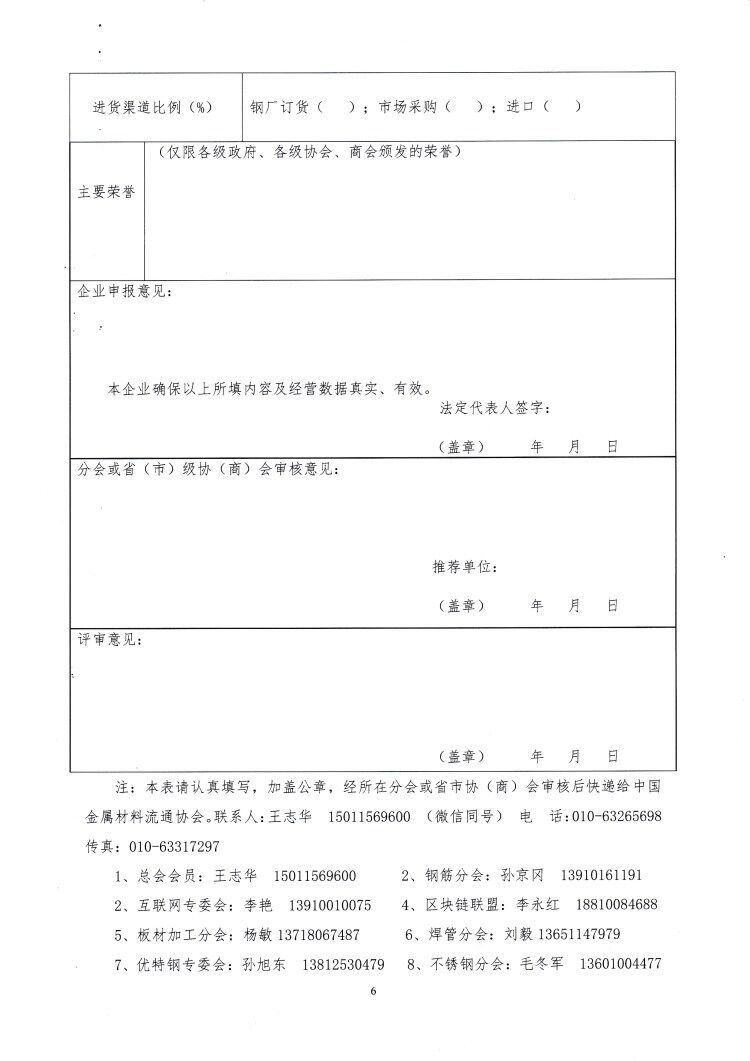 | 进货渠道比例（%） | 钢厂订货（ ）；市场采购（ ）；进口（ ） |
|---|---|
| 主要荣誉 | （仅限各级政府、各级协会、商会颁发的荣誉） |

企业申报意见：

本企业确保以上所填内容及经营数据真实、有效。

法定代表人签字：

（盖章） 年 月 日

分会或省（市）级协（商）会审核意见：

推荐单位：

（盖章） 年 月 日

评审意见：

（盖章） 年 月 日

注：本表请认真填写，加盖公章，经所在分会或省市协（商）会审核后快递给中国金属材料流通协会。联系人：王志华 15011569600 （微信同号） 电 话：010-63265698 传真：010-63317297

1、总会会员：王志华 15011569600 2、钢筋分会：孙京冈 13910161191

2、互联网专委会：李艳 13910010075 4、区块链联盟：李永红 18810084688

5、板材加工分会：杨敏 13718067487 6、焊管分会：刘毅 13651147979

7、优特钢专委会：孙旭东 13812530479 8、不锈钢分会：毛冬军 13601004477

6